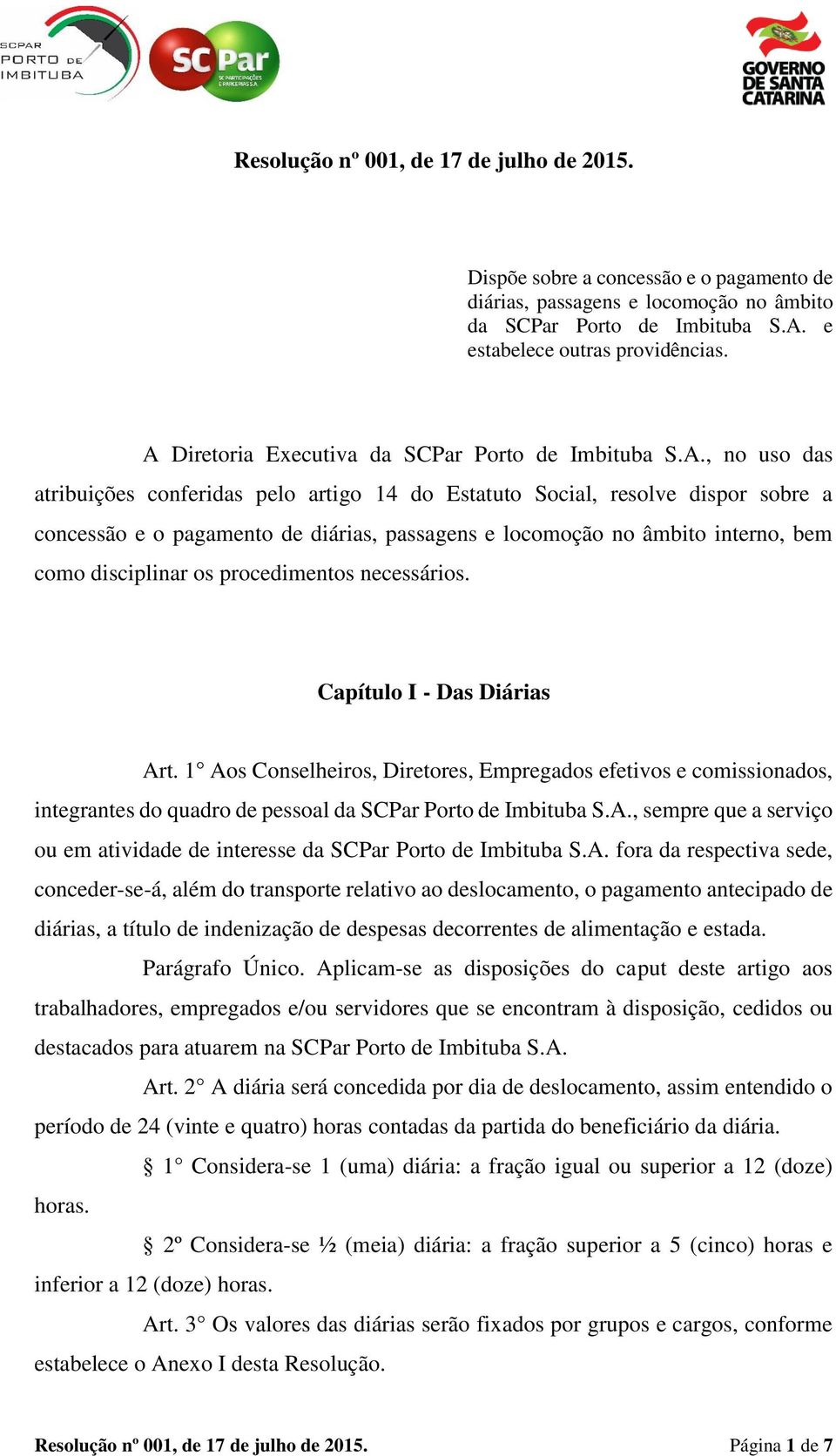 SCPAR PORTO DE IMBITUBA

SC Par
SC PARTICIPAÇÕES E PARCERIAS S.A.

GOVERNO DE SANTA CATARINA

Resolução nº 001, de 17 de julho de 2015.

Dispõe sobre a concessão e o pagamento de diárias, passagens e locomoção no âmbito da SCPar Porto de Imbituba S.A. e estabelece outras providências.

A Diretoria Executiva da SCPar Porto de Imbituba S.A., no uso das atribuições conferidas pelo artigo 14 do Estatuto Social, resolve dispor sobre a concessão e o pagamento de diárias, passagens e locomoção no âmbito interno, bem como disciplinar os procedimentos necessários.

Capítulo I - Das Diárias

Art. 1° Aos Conselheiros, Diretores, Empregados efetivos e comissionados, integrantes do quadro de pessoal da SCPar Porto de Imbituba S.A., sempre que a serviço ou em atividade de interesse da SCPar Porto de Imbituba S.A. fora da respectiva sede, conceder-se-á, além do transporte relativo ao deslocamento, o pagamento antecipado de diárias, a título de indenização de despesas decorrentes de alimentação e estada.

Parágrafo Único. Aplicam-se as disposições do caput deste artigo aos trabalhadores, empregados e/ou servidores que se encontram à disposição, cedidos ou destacados para atuarem na SCPar Porto de Imbituba S.A.

Art. 2° A diária será concedida por dia de deslocamento, assim entendido o período de 24 (vinte e quatro) horas contadas da partida do beneficiário da diária.

§ 1° Considera-se 1 (uma) diária: a fração igual ou superior a 12 (doze) horas.

§ 2º Considera-se ½ (meia) diária: a fração superior a 5 (cinco) horas e inferior a 12 (doze) horas.

Art. 3° Os valores das diárias serão fixados por grupos e cargos, conforme estabelece o Anexo I desta Resolução.

Resolução nº 001, de 17 de julho de 2015. Página 1 de 7